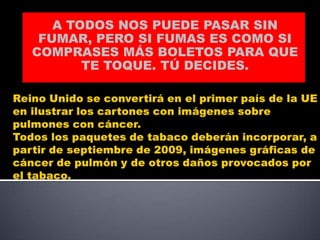 A TODOS NOS PUEDE PASAR SIN FUMAR, PERO SI FUMAS ES COMO SI COMPRASES MÁS BOLETOS PARA QUE TE TOQUE. TÚ DECIDES.

Reino Unido se convertirá en el primer país de la UE en ilustrar los cartones con imágenes sobre pulmones con cáncer.
Todos los paquetes de tabaco deberán incorporar, a partir de septiembre de 2009, imágenes gráficas de cáncer de pulmón y de otros daños provocados por el tabaco.